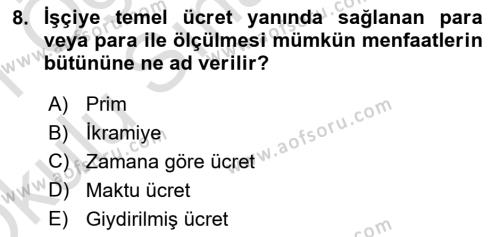 8. İşçiye temel ücret yanında sağlanan para veya para ile ölçülmesi mümkün menfaatlerin bütününe ne ad verilir?

A) Prim
B) İkramiye
C) Zamana göre ücret
D) Maktu ücret
E) Giydirilmiş ücret

www.aofsoru.com